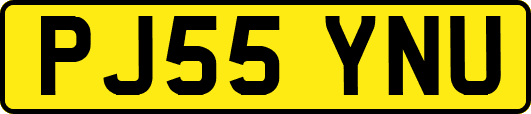 PJ55 YNU